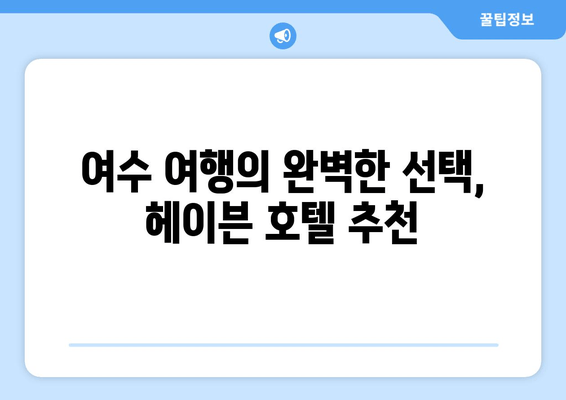 꿀팁정보

여수 여행의 완벽한 선택, 헤이븐 호텔 추천